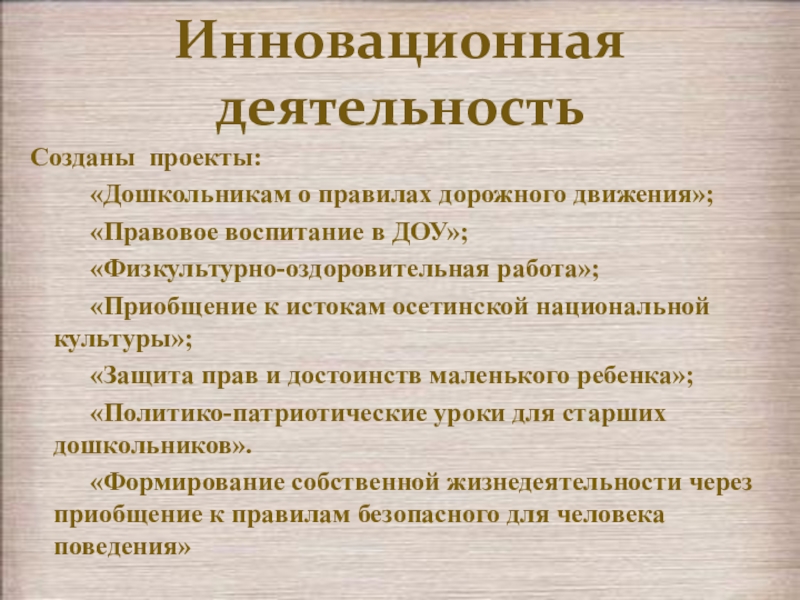 Инновационная деятельность

Созданы проекты:

«Дошкольникам о правилах дорожного движения»;

«Правовое воспитание в ДОУ»;

«Физкультурно-оздоровительная работа»;

«Приобщение к истокам осетинской национальной культуры»;

«Защита прав и достоинств маленького ребенка»;

«Политико-патриотические уроки для старших дошкольников».

«Формирование собственной жизнедеятельности через приобщение к правилам безопасного для человека поведения»